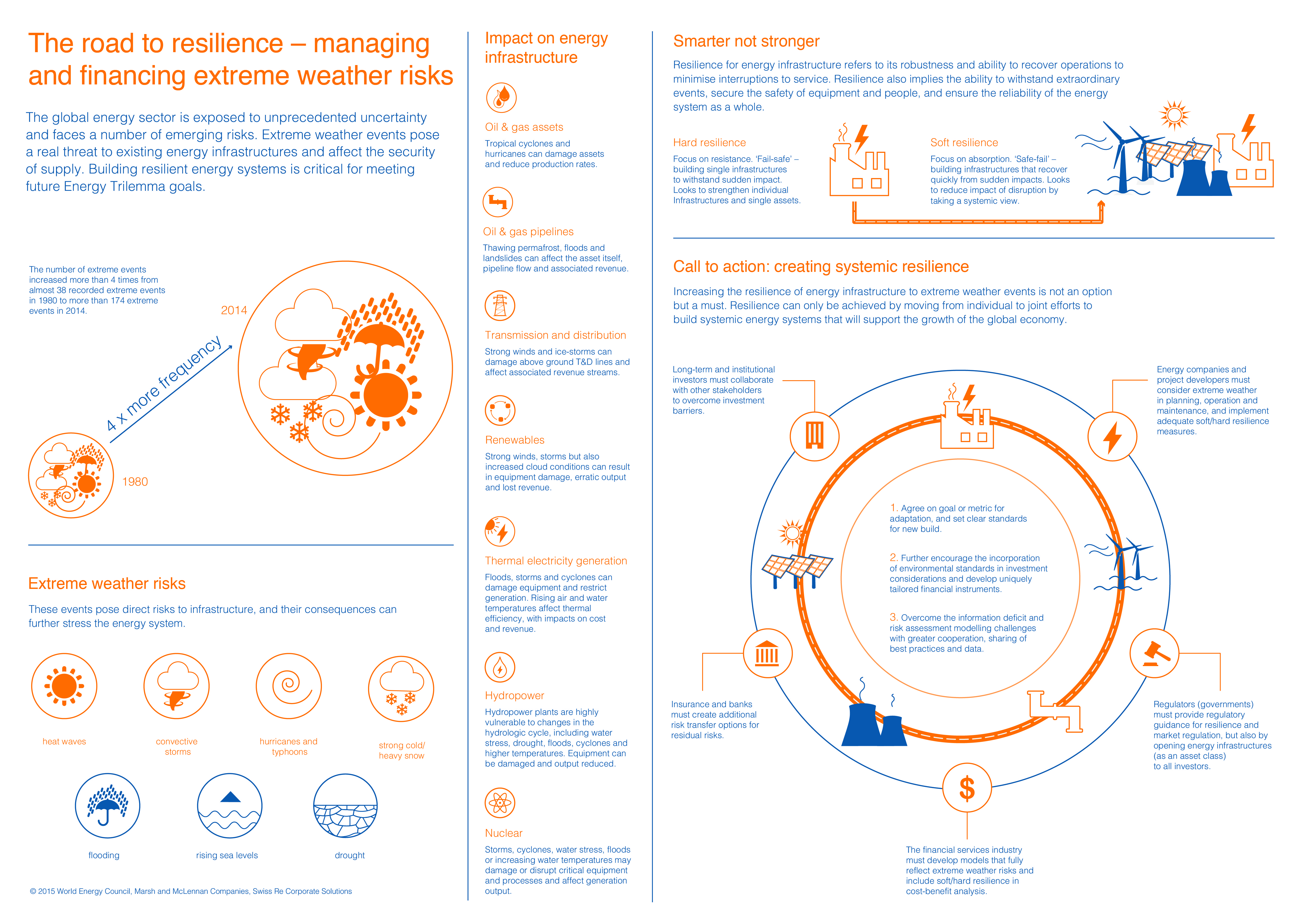 The road to resilience – managing and financing extreme weather risks

The global energy sector is exposed to unprecedented uncertainty and faces a number of emerging risks. Extreme weather events pose a real threat to existing energy infrastructures and affect the security of supply. Building resilient energy systems is critical for meeting future Energy Trilemma goals.

The number of extreme events increased more than 4 times from almost 38 recorded extreme events in 1980 to more than 174 extreme events in 2014.

2014

4 x more frequency

1980

Extreme weather risks

These events pose direct risks to infrastructure, and their consequences can further stress the energy system.

heat waves

convective storms

hurricanes and typhoons

strong cold/ heavy snow

flooding

rising sea levels

drought

© 2015 World Energy Council, Marsh and McLennan Companies, Swiss Re Corporate Solutions

Impact on energy infrastructure

Oil & gas assets

Tropical cyclones and hurricanes can damage assets and reduce production rates.

Oil & gas pipelines

Thawing permafrost, floods and landslides can affect the asset itself, pipeline flow and associated revenue.

Transmission and distribution

Strong winds and ice-storms can damage above ground T&D lines and affect associated revenue streams.

Renewables

Strong winds, storms but also increased cloud conditions can result in equipment damage, erratic output and lost revenue.

Thermal electricity generation

Floods, storms and cyclones can damage equipment and restrict generation. Rising air and water temperatures affect thermal efficiency, with impacts on cost and revenue.

Hydropower

Hydropower plants are highly vulnerable to changes in the hydrologic cycle, including water stress, drought, floods, cyclones and higher temperatures. Equipment can be damaged and output reduced.

Nuclear

Storms, cyclones, water stress, floods or increasing water temperatures may damage or disrupt critical equipment and processes and affect generation output.

Smarter not stronger

Resilience for energy infrastructure refers to its robustness and ability to recover operations to minimise interruptions to service. Resilience also implies the ability to withstand extraordinary events, secure the safety of equipment and people, and ensure the reliability of the energy system as a whole.

Hard resilience

Focus on resistance. 'Fail-safe' – building single infrastructures to withstand sudden impact. Looks to strengthen individual Infrastructures and single assets.

Soft resilience

Focus on absorption. 'Safe-fail' – building infrastructures that recover quickly from sudden impacts. Looks to reduce impact of disruption by taking a systemic view.

Call to action: creating systemic resilience

Increasing the resilience of energy infrastructure to extreme weather events is not an option but a must. Resilience can only be achieved by moving from individual to joint efforts to build systemic energy systems that will support the growth of the global economy.

Long-term and institutional investors must collaborate with other stakeholders to overcome investment barriers.

Energy companies and project developers must consider extreme weather in planning, operation and maintenance, and implement adequate soft/hard resilience measures.

1. Agree on goal or metric for adaptation, and set clear standards for new build.

2. Further encourage the incorporation of environmental standards in investment considerations and develop uniquely tailored financial instruments.

3. Overcome the information deficit and risk assessment modelling challenges with greater cooperation, sharing of best practices and data.

Insurance and banks must create additional risk transfer options for residual risks.

Regulators (governments) must provide regulatory guidance for resilience and market regulation, but also by opening energy infrastructures (as an asset class) to all investors.

$

The financial services industry must develop models that fully reflect extreme weather risks and include soft/hard resilience in cost-benefit analysis.